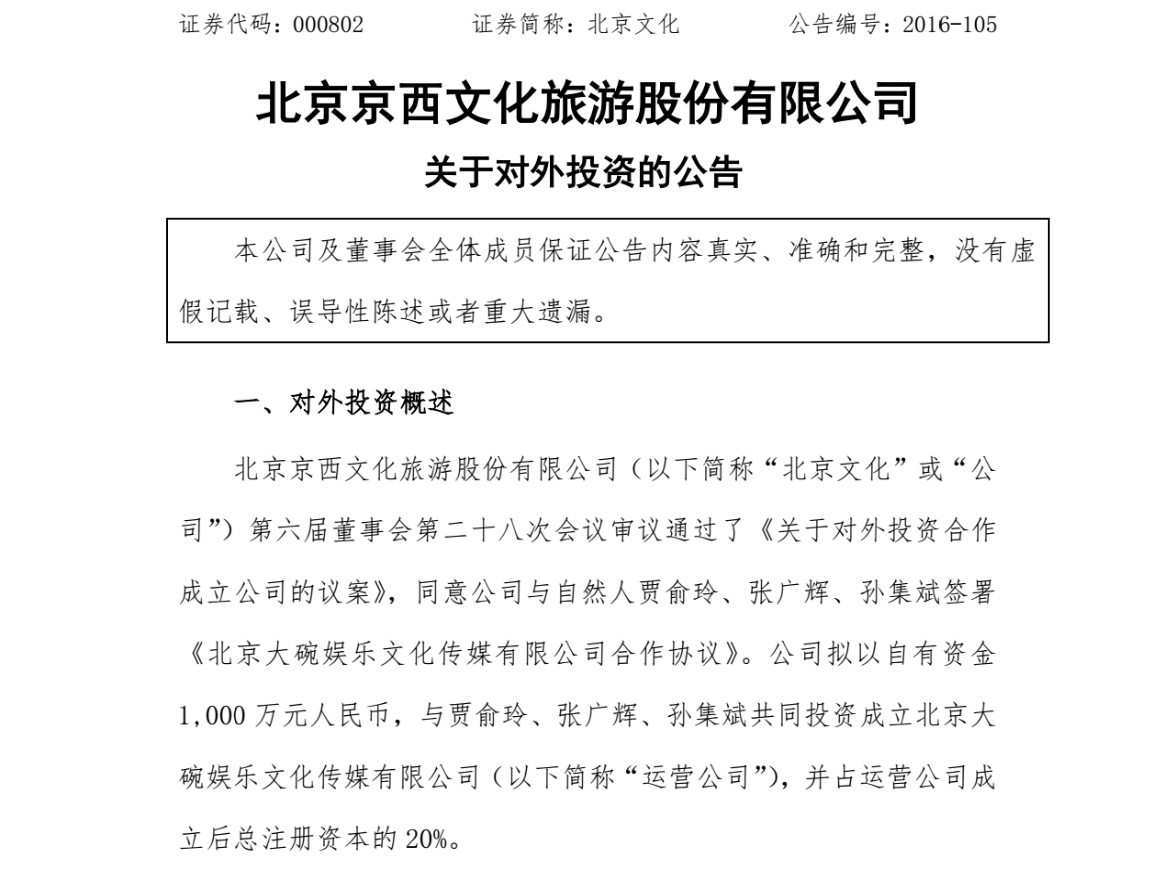 证券代码：000802　　　证券简称：北京文化　　　公告编号：2016-105

北京京西文化旅游股份有限公司

关于对外投资的公告

本公司及董事会全体成员保证公告内容真实、准确和完整，没有虚假记载、误导性陈述或者重大遗漏。

一、对外投资概述

北京京西文化旅游股份有限公司（以下简称“北京文化”或“公司”）第六届董事会第二十八次会议审议通过了《关于对外投资合作成立公司的议案》，同意公司与自然人贾俞玲、张广辉、孙集斌签署《北京大碗娱乐文化传媒有限公司合作协议》。公司拟以自有资金1,000万元人民币，与贾俞玲、张广辉、孙集斌共同投资成立北京大碗娱乐文化传媒有限公司（以下简称“运营公司”），并占运营公司成立后总注册资本的20%。